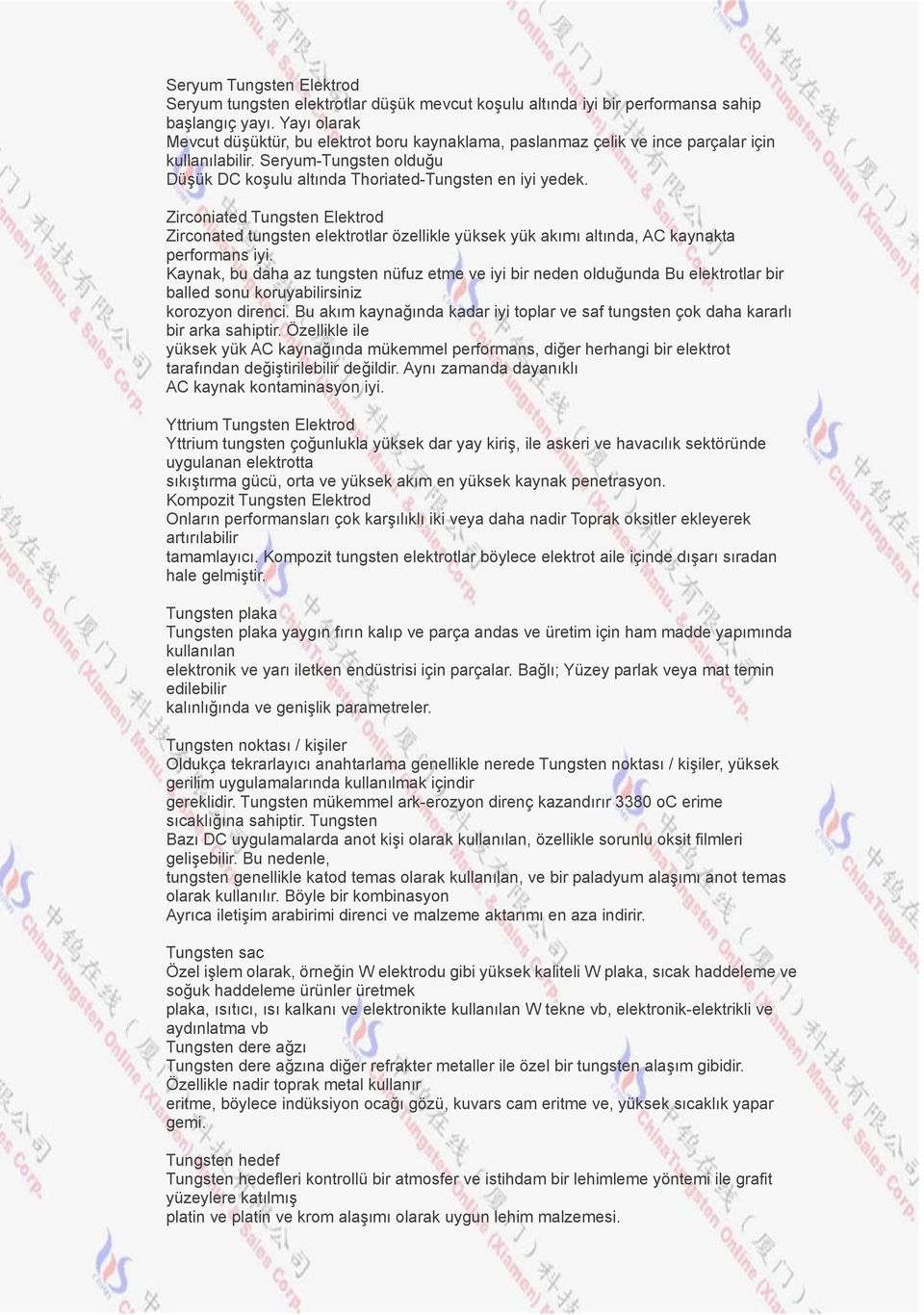 Seryum Tungsten Elektrod
Seryum tungsten elektrotlar düşük mevcut koşulu altında iyi bir performansa sahip başlangıç yayı. Yayı olarak
Mevcut düşüktür, bu elektrot boru kaynaklama, paslanmaz çelik ve ince parçalar için kullanılabilir. Seryum-Tungsten olduğu
Düşük DC koşulu altında Thoriated-Tungsten en iyi yedek.

Zirconiated Tungsten Elektrod
Zirconated tungsten elektrotlar özellikle yüksek yük akımı altında, AC kaynakta performans iyi.
Kaynak, bu daha az tungsten nüfuz etme ve iyi bir neden olduğunda Bu elektrotlar bir balled sonu koruyabilirsiniz
korozyon direnci. Bu akım kaynağında kadar iyi toplar ve saf tungsten çok daha kararlı bir arka sahiptir. Özellikle ile
yüksek yük AC kaynağında mükemmel performans, diğer herhangi bir elektrot tarafından değiştirilebilir değildir. Aynı zamanda dayanıklı
AC kaynak kontaminasyon iyi.

Yttrium Tungsten Elektrod
Yttrium tungsten çoğunlukla yüksek dar yay kiriş, ile askeri ve havacılık sektöründe uygulanan elektrotta
sıkıştırma gücü, orta ve yüksek akım en yüksek kaynak penetrasyon.
Kompozit Tungsten Elektrod
Onların performansları çok karşılıklı iki veya daha nadir Toprak oksitler ekleyerek artırılabilir
tamamlayıcı. Kompozit tungsten elektrotlar böylece elektrot aile içinde dışarı sıradan hale gelmiştir.

Tungsten plaka
Tungsten plaka yaygın fırın kalıp ve parça andas ve üretim için ham madde yapımında kullanılan
elektronik ve yarı iletken endüstrisi için parçalar. Bağlı; Yüzey parlak veya mat temin edilebilir
kalınlığında ve genişlik parametreler.

Tungsten noktası / kişiler
Oldukça tekrarlayıcı anahtarlama genellikle nerede Tungsten noktası / kişiler, yüksek gerilim uygulamalarında kullanılmak içindir
gereklidir. Tungsten mükemmel ark-erozyon direnç kazandırır 3380 oC erime sıcaklığına sahiptir. Tungsten
Bazı DC uygulamalarda anot kişi olarak kullanılan, özellikle sorunlu oksit filmleri gelişebilir. Bu nedenle,
tungsten genellikle katod temas olarak kullanılan, ve bir paladyum alaşımı anot temas olarak kullanılır. Böyle bir kombinasyon
Ayrıca iletişim arabirimi direnci ve malzeme aktarımı en aza indirir.

Tungsten sac
Özel işlem olarak, örneğin W elektrodu gibi yüksek kaliteli W plaka, sıcak haddeleme ve soğuk haddeleme ürünler üretmek
plaka, ısıtıcı, ısı kalkanı ve elektronikte kullanılan W tekne vb, elektronik-elektrikli ve aydınlatma vb
Tungsten dere ağzı
Tungsten dere ağzına diğer refrakter metaller ile özel bir tungsten alaşım gibidir. Özellikle nadir toprak metal kullanır
eritme, böylece indüksiyon ocağı gözü, kuvars cam eritme ve, yüksek sıcaklık yapar gemi.

Tungsten hedef
Tungsten hedefleri kontrollü bir atmosfer ve istihdam bir lehimleme yöntemi ile grafit yüzeylere katılmış
platin ve platin ve krom alaşımı olarak uygun lehim malzemesi.